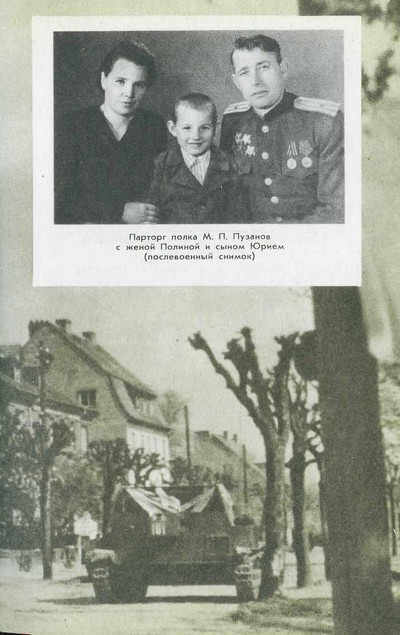 Парторг полка М. П. Пузанов с женой Полиной и сыном Юрием (послевоенный снимок)